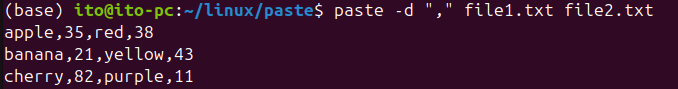 (base) ito@ito-pc:~/linux/paste$ paste -d "," file1.txt file2.txt
apple,35,red,38
banana,21,yellow,43
cherry,82,purple,11